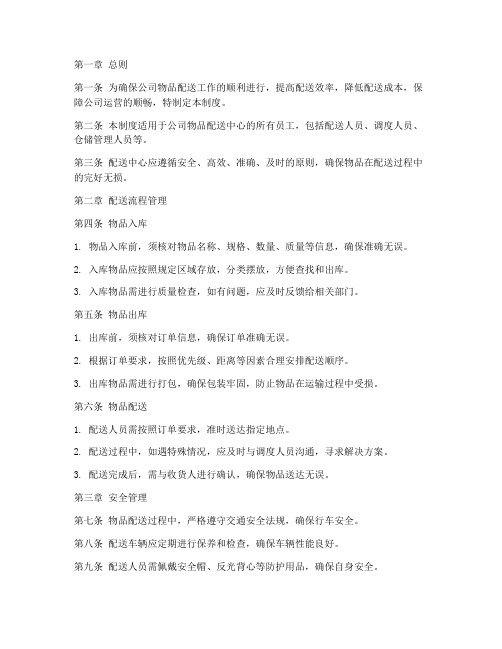 第一章 总则

第一条 为确保公司物品配送工作的顺利进行，提高配送效率，降低配送成本，保障公司运营的顺畅，特制定本制度。

第二条 本制度适用于公司物品配送中心的所有员工，包括配送人员、调度人员、仓储管理人员等。

第三条 配送中心应遵循安全、高效、准确、及时的原则，确保物品在配送过程中的完好无损。

第二章 配送流程管理

第四条 物品入库

1. 物品入库前，须核对物品名称、规格、数量、质量等信息，确保准确无误。

2. 入库物品应按照规定区域存放，分类摆放，方便查找和出库。

3. 入库物品需进行质量检查，如有问题，应及时反馈给相关部门。

第五条 物品出库

1. 出库前，须核对订单信息，确保订单准确无误。

2. 根据订单要求，按照优先级、距离等因素合理安排配送顺序。

3. 出库物品需进行打包，确保包装牢固，防止物品在运输过程中受损。

第六条 物品配送

1. 配送人员需按照订单要求，准时送达指定地点。

2. 配送过程中，如遇特殊情况，应及时与调度人员沟通，寻求解决方案。

3. 配送完成后，需与收货人进行确认，确保物品送达无误。

第三章 安全管理

第七条 物品配送过程中，严格遵守交通安全法规，确保行车安全。

第八条 配送车辆应定期进行保养和检查，确保车辆性能良好。

第九条 配送人员需佩戴安全帽、反光背心等防护用品，确保自身安全。